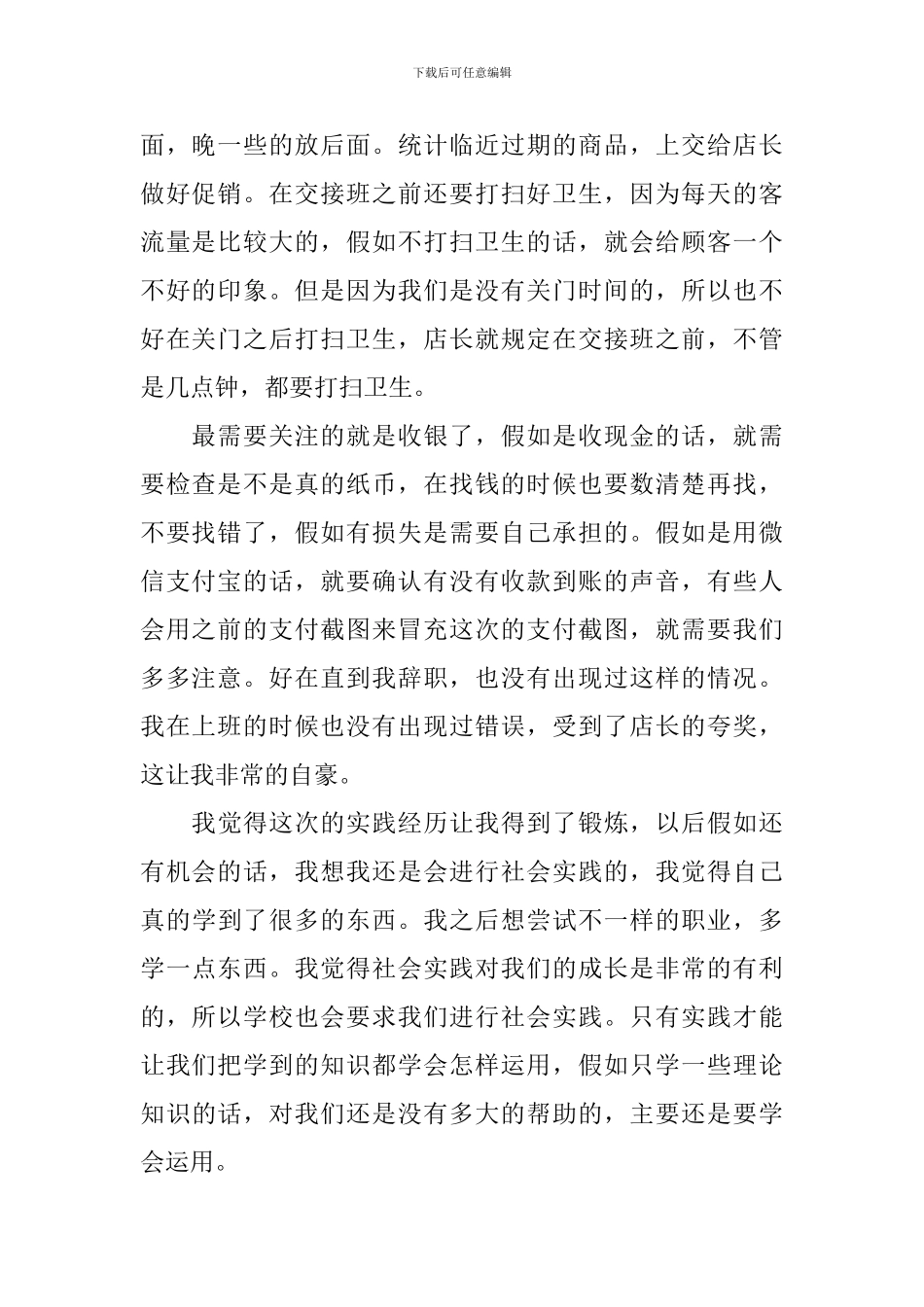 下载后可任意编辑

面，晚一些的放后面。统计临近过期的商品，上交给店长做好促销。在交接班之前还要打扫好卫生，因为每天的客流量是比较大的，假如不打扫卫生的话，就会给顾客一个不好的印象。但是因为我们是没有关门时间的，所以也不好在关门之后打扫卫生，店长就规定在交接班之前，不管是几点钟，都要打扫卫生。

最需要关注的就是收银了，假如是收现金的话，就需要检查是不是真的纸币，在找钱的时候也要数清楚再找，不要找错了，假如有损失是需要自己承担的。假如是用微信支付宝的话，就要确认有没有收款到账的声音，有些人会用之前的支付截图来冒充这次的支付截图，就需要我们多多注意。好在直到我辞职，也没有出现过这样的情况。我在上班的时候也没有出现过错误，受到了店长的夸奖，这让我非常的自豪。

我觉得这次的实践经历让我得到了锻炼，以后假如还有机会的话，我想我还是会进行社会实践的，我觉得自己真的学到了很多的东西。我之后想尝试不一样的职业，多学一点东西。我觉得社会实践对我们的成长是非常的有利的，所以学校也会要求我们进行社会实践。只有实践才能让我们把学到的知识都学会怎样运用，假如只学一些理论知识的话，对我们还是没有多大的帮助的，主要还是要学会运用。